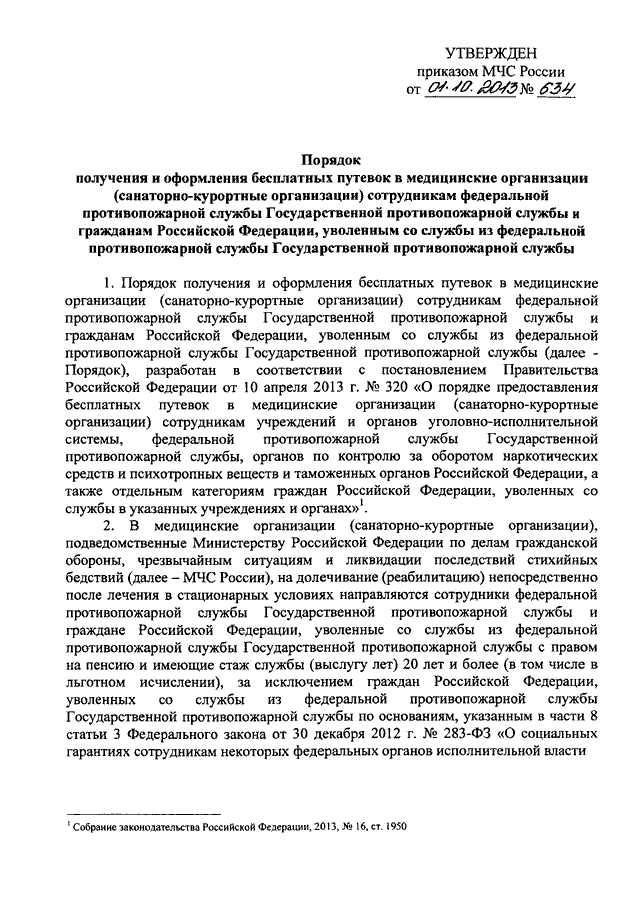 УТВЕРЖДЕН
приказом МЧС России
от 01.10.2013 № 634

Порядок
получения и оформления бесплатных путевок в медицинские организации (санаторно-курортные организации) сотрудникам федеральной противопожарной службы Государственной противопожарной службы и гражданам Российской Федерации, уволенным со службы из федеральной противопожарной службы Государственной противопожарной службы

1. Порядок получения и оформления бесплатных путевок в медицинские организации (санаторно-курортные организации) сотрудникам федеральной противопожарной службы Государственной противопожарной службы и гражданам Российской Федерации, уволенным со службы из федеральной противопожарной службы Государственной противопожарной службы (далее - Порядок), разработан в соответствии с постановлением Правительства Российской Федерации от 10 апреля 2013 г. № 320 «О порядке предоставления бесплатных путевок в медицинские организации (санаторно-курортные организации) сотрудникам учреждений и органов уголовно-исполнительной системы, федеральной противопожарной службы Государственной противопожарной службы, органов по контролю за оборотом наркотических средств и психотропных веществ и таможенных органов Российской Федерации, а также отдельным категориям граждан Российской Федерации, уволенных со службы в указанных учреждениях и органах»$^1$.

2. В медицинские организации (санаторно-курортные организации), подведомственные Министерству Российской Федерации по делам гражданской обороны, чрезвычайным ситуациям и ликвидации последствий стихийных бедствий (далее – МЧС России), на долечивание (реабилитацию) непосредственно после лечения в стационарных условиях направляются сотрудники федеральной противопожарной службы Государственной противопожарной службы и граждане Российской Федерации, уволенные со службы из федеральной противопожарной службы Государственной противопожарной службы с правом на пенсию и имеющие стаж службы (выслугу лет) 20 лет и более (в том числе в льготном исчислении), за исключением граждан Российской Федерации, уволенных со службы из федеральной противопожарной службы Государственной противопожарной службы по основаниям, указанным в части 8 статьи 3 Федерального закона от 30 декабря 2012 г. № 283-ФЗ «О социальных гарантиях сотрудникам некоторых федеральных органов исполнительной власти

$^1$ Собрание законодательства Российской Федерации, 2013, № 16, ст. 1950